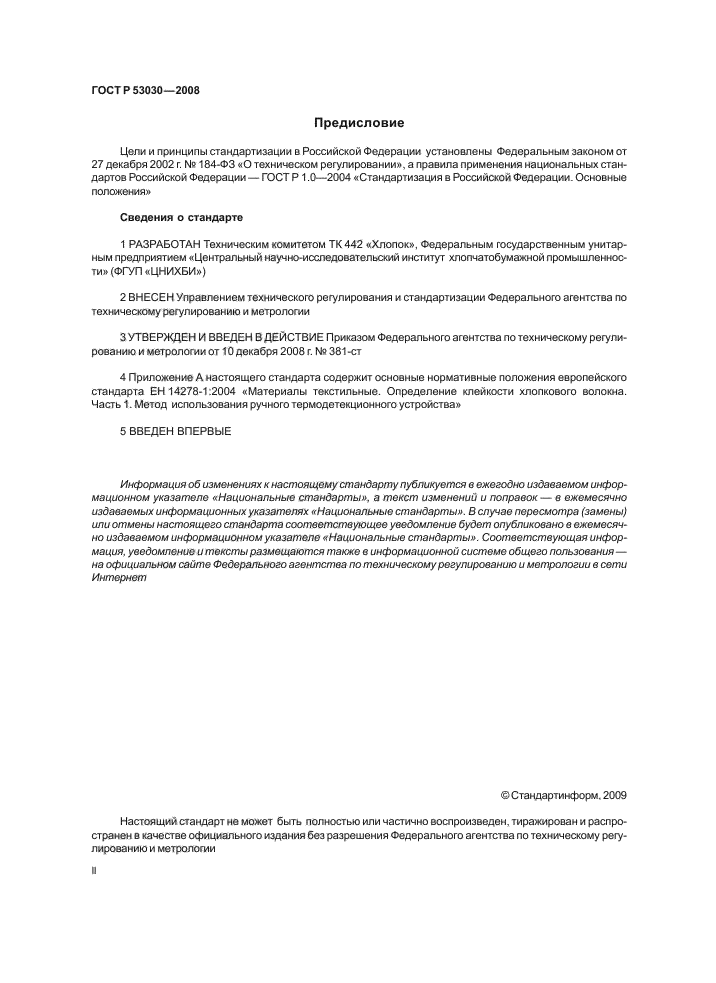 ГОСТ Р 53030—2008

Предисловие

Цели и принципы стандартизации в Российской Федерации установлены Федеральным законом от 27 декабря 2002 г. № 184-ФЗ «О техническом регулировании», а правила применения национальных стандартов Российской Федерации — ГОСТ Р 1.0—2004 «Стандартизация в Российской Федерации. Основные положения»

Сведения о стандарте

1 РАЗРАБОТАН Техническим комитетом ТК 442 «Хлопок», Федеральным государственным унитарным предприятием «Центральный научно-исследовательский институт хлопчатобумажной промышленности» (ФГУП «ЦНИХБИ»)

2 ВНЕСЕН Управлением технического регулирования и стандартизации Федерального агентства по техническому регулированию и метрологии

3 УТВЕРЖДЕН И ВВЕДЕН В ДЕЙСТВИЕ Приказом Федерального агентства по техническому регулированию и метрологии от 10 декабря 2008 г. № 381-ст

4 Приложение А настоящего стандарта содержит основные нормативные положения европейского стандарта ЕН 14278-1:2004 «Материалы текстильные. Определение клейкости хлопкового волокна. Часть 1. Метод использования ручного термодетекционного устройства»

5 ВВЕДЕН ВПЕРВЫЕ

Информация об изменениях к настоящему стандарту публикуется в ежегодно издаваемом информационном указателе «Национальные стандарты», а текст изменений и поправок — в ежемесячно издаваемых информационных указателях «Национальные стандарты». В случае пересмотра (замены) или отмены настоящего стандарта соответствующее уведомление будет опубликовано в ежемесячно издаваемом информационном указателе «Национальные стандарты». Соответствующая информация, уведомление и тексты размещаются также в информационной системе общего пользования — на официальном сайте Федерального агентства по техническому регулированию и метрологии в сети Интернет

© Стандартинформ, 2009

Настоящий стандарт не может быть полностью или частично воспроизведен, тиражирован и распространен в качестве официального издания без разрешения Федерального агентства по техническому регулированию и метрологии

II